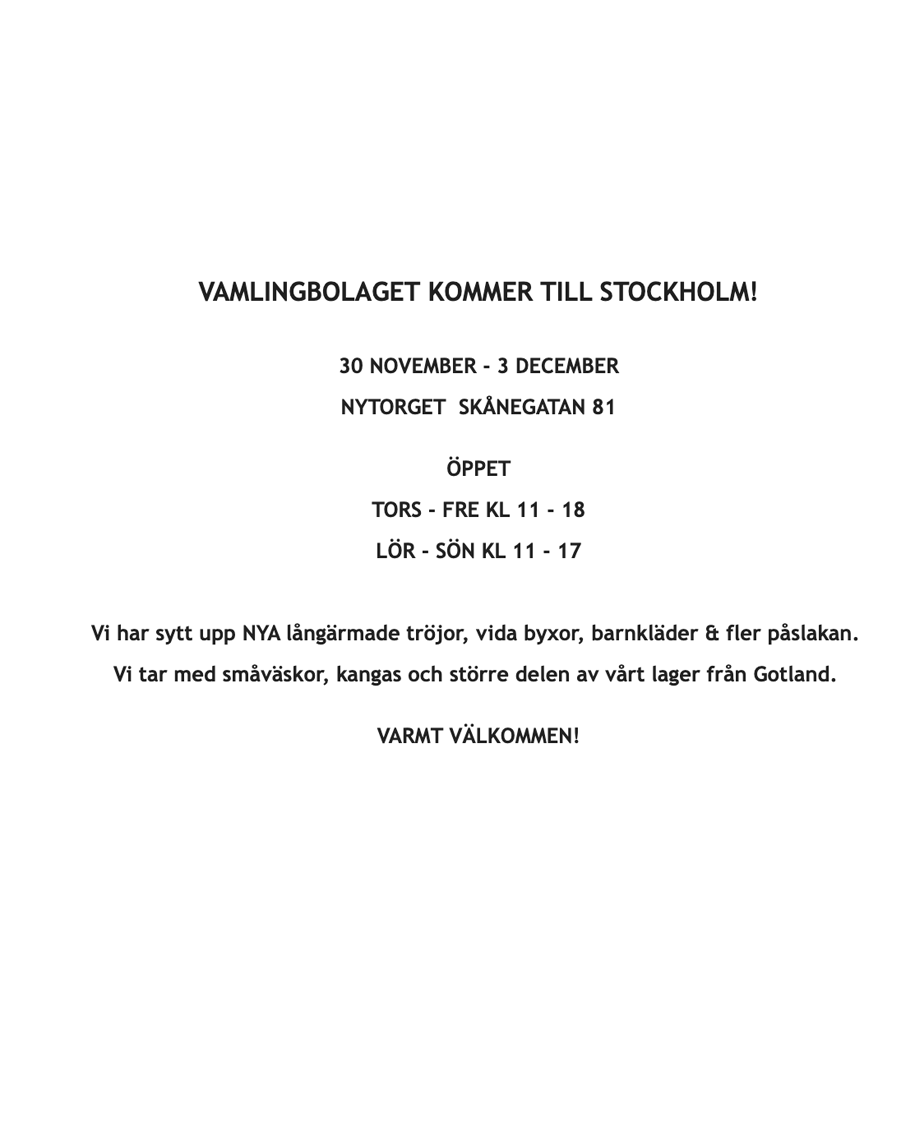 VAMLINGBOLAGET KOMMER TILL STOCKHOLM!

30 NOVEMBER - 3 DECEMBER

NYTORGET SKÅNEGATAN 81

ÖPPET

TORS - FRE KL 11 - 18

LÖR - SÖN KL 11 - 17

Vi har sytt upp NYA långärmade tröjor, vida byxor, barnkläder & fler påslakan.

Vi tar med småväskor, kangas och större delen av vårt lager från Gotland.

VARMT VÄLKOMMEN!